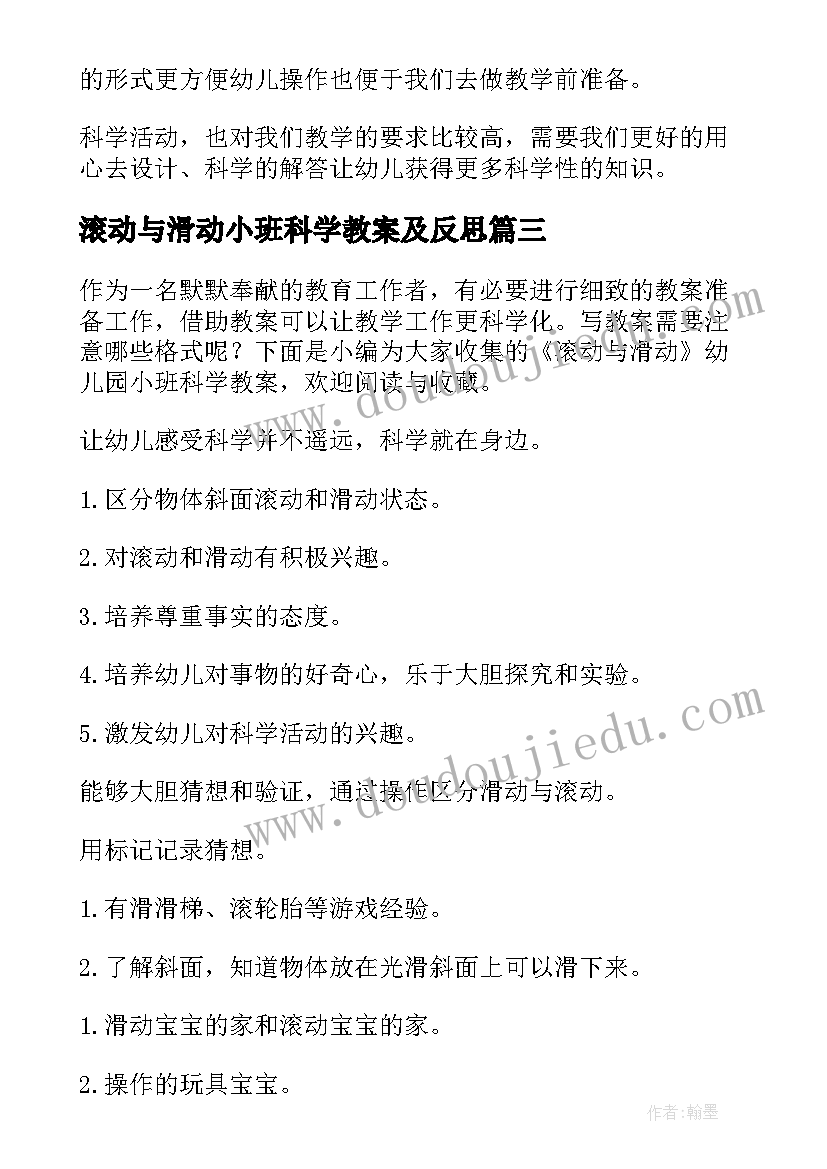 的形式更方便幼儿操作也便于我们去做教学前准备。

科学活动，也对我们教学的要求比较高，需要我们更好的用心去设计、科学的解答让幼儿获得更多科学性的知识。

滚动与滑动小班科学教案及反思篇三

作为一名默默奉献的教育工作者，有必要进行细致的教案准备工作，借助教案可以让教学工作更科学化。写教案需要注意哪些格式呢？下面是小编为大家收集的《滚动与滑动》幼儿园小班科学教案，欢迎阅读与收藏。

让幼儿感受科学并不遥远，科学就在身边。

1.区分物体斜面滚动和滑动状态。

2.对滚动和滑动有积极兴趣。

3.培养尊重事实的态度。

4.培养幼儿对事物的好奇心，乐于大胆探究和实验。

5.激发幼儿对科学活动的兴趣。

能够大胆猜想和验证，通过操作区分滑动与滚动。

用标记记录猜想。

1.有滑滑梯、滚轮胎等游戏经验。

2.了解斜面，知道物体放在光滑斜面上可以滑下来。

1.滑动宝宝的家和滚动宝宝的家。

2.操作的玩具宝宝。

www.doudoujiedu.com

www.doudoujiedu.com

作者：翰墨